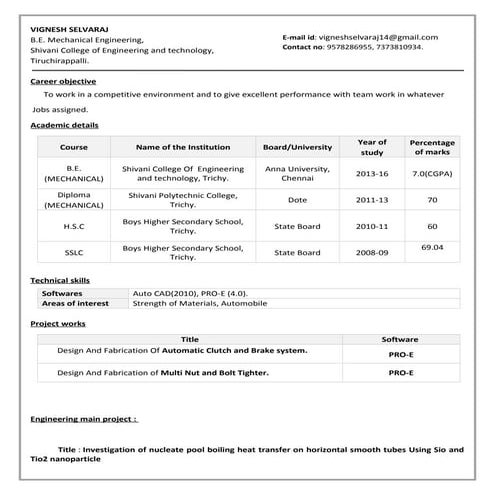 VIGNESH SELVARAJ
B.E. Mechanical Engineering,
Shivani College of Engineering and technology,
Tiruchirappalli.

E-mail id: vigneshselvaraj14@gmail.com
Contact no: 9578286955, 7373810934.

Career objective

To work in a competitive environment and to give excellent performance with team work in whatever Jobs assigned.

Academic details

| Course | Name of the Institution | Board/University | Year of study | Percentage of marks |
|---|---|---|---|---|
| B.E. (MECHANICAL) | Shivani College Of Engineering and technology, Trichy. | Anna University, Chennai | 2013-16 | 7.0(CGPA) |
| Diploma (MECHANICAL) | Shivani Polytechnic College, Trichy. | Dote | 2011-13 | 70 |
| H.S.C | Boys Higher Secondary School, Trichy. | State Board | 2010-11 | 60 |
| SSLC | Boys Higher Secondary School, Trichy. | State Board | 2008-09 | 69.04 |

Technical skills

| Softwares | Auto CAD(2010), PRO-E (4.0). |
|---|---|
| Areas of interest | Strength of Materials, Automobile |

Project works

| Title | Software |
|---|---|
| Design And Fabrication Of Automatic Clutch and Brake system. | PRO-E |
| Design And Fabrication of Multi Nut and Bolt Tighter. | PRO-E |

Engineering main project :

Title : Investigation of nucleate pool boiling heat transfer on horizontal smooth tubes Using Sio and Tio2 nanoparticle